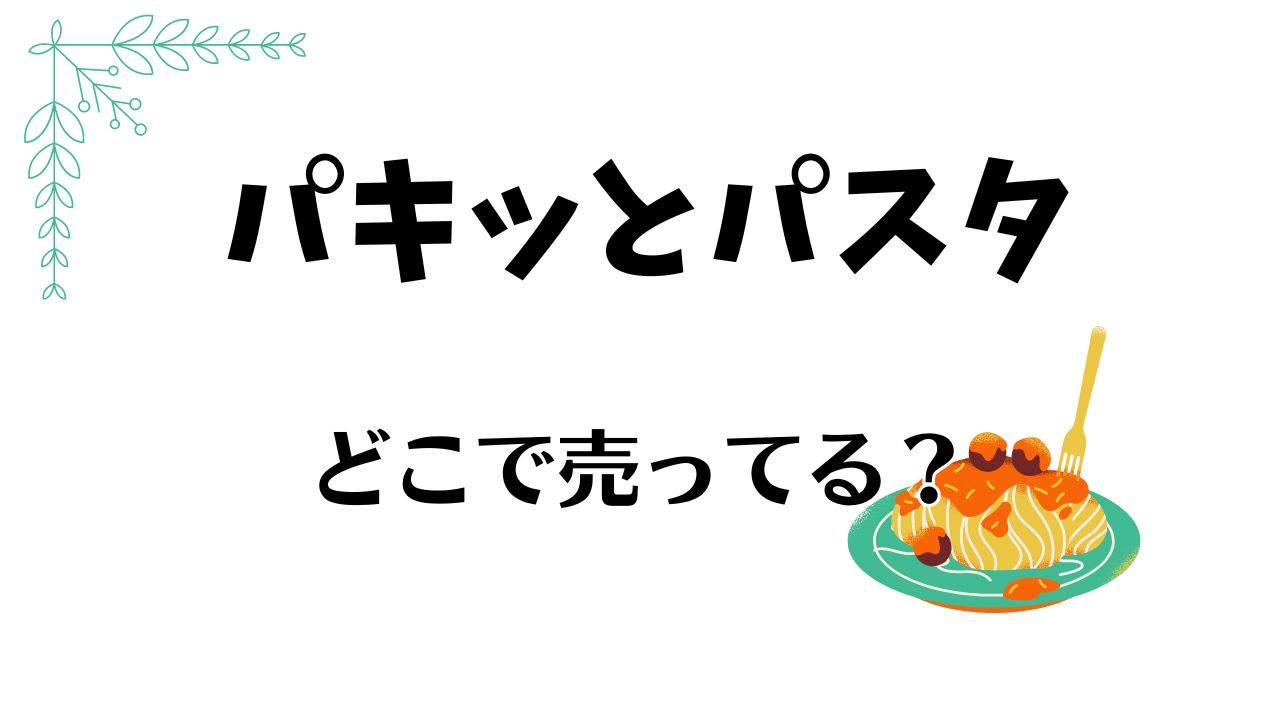 パキッとパスタ

どこで売ってる？